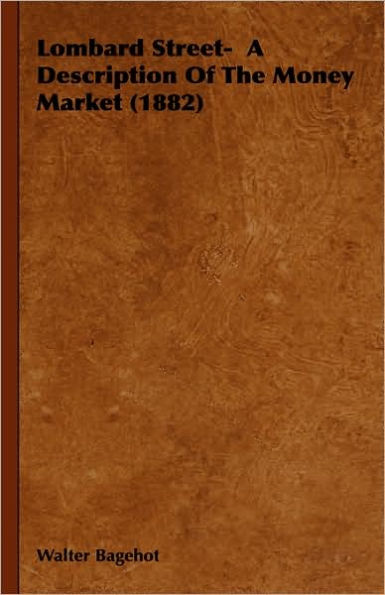 Lombard Street- A Description Of The Money Market (1882)

Walter Bagehot